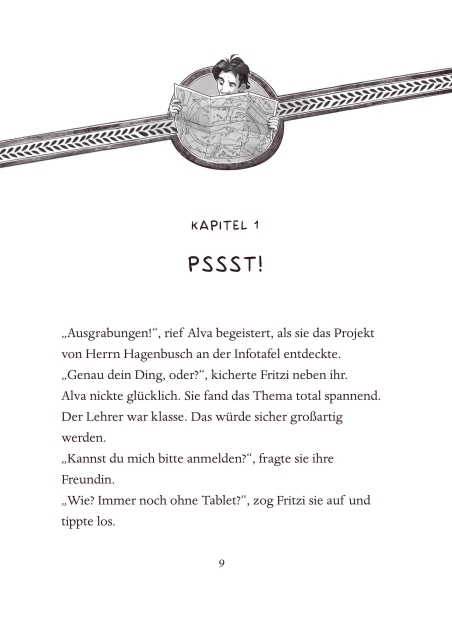 KAPITEL 1

PSSST!

„Ausgrabungen!“, rief Alva begeistert, als sie das Projekt von Herrn Hagenbusch an der Infotafel entdeckte.
„Genau dein Ding, oder?“, kicherte Fritzi neben ihr.
Alva nickte glücklich. Sie fand das Thema total spannend. Der Lehrer war klasse. Das würde sicher großartig werden.
„Kannst du mich bitte anmelden?“, fragte sie ihre Freundin.
„Wie? Immer noch ohne Tablet?“, zog Fritzi sie auf und tippte los.

9